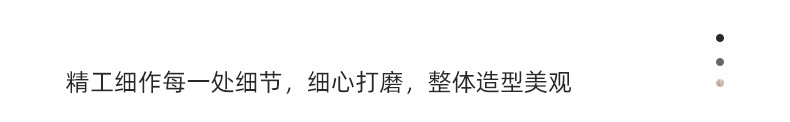 精工细作每一处细节，细心打磨，整体造型美观